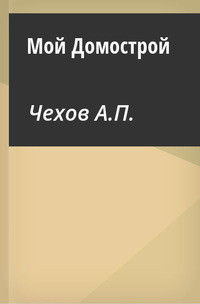 Мой Домострой

Чехов А.П.